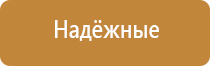 Надёжные